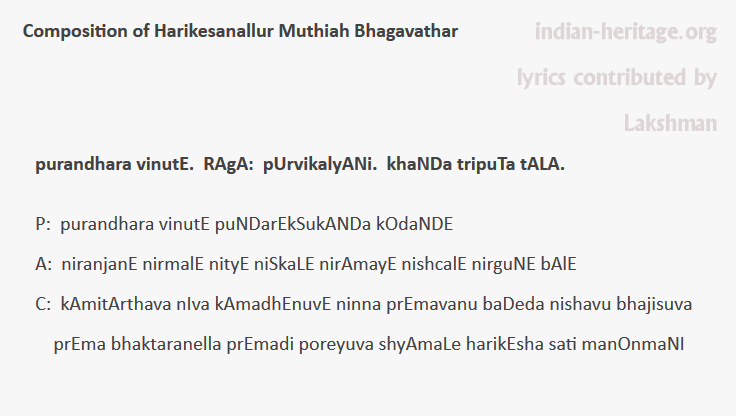 Composition of Harikesanallur Muthiah Bhagavathar

indian-heritage.org

lyrics contributed by Lakshman

purandhara vinutE.  RAgA:  pUrvikalyANi.  khaNDa tripuTa tALA.

P:  purandhara vinutE puNDarEkSukANDa kOdaNDE

A:  niranjanE nirmalE nityE niSkaLE nirAmayE nishcalE nirguNE bAlE

C:  kAmitArthava nIva kAmadhEnuvE ninna prEmavanu baDeda nishavu bhajisuva prEma bhaktaranella prEmadi poreyuva shyAmaLe harikEsha sati manOnmaNI